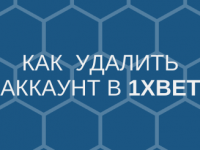 КАК УДАЛИТЬ АККАУНТ В 1XBET